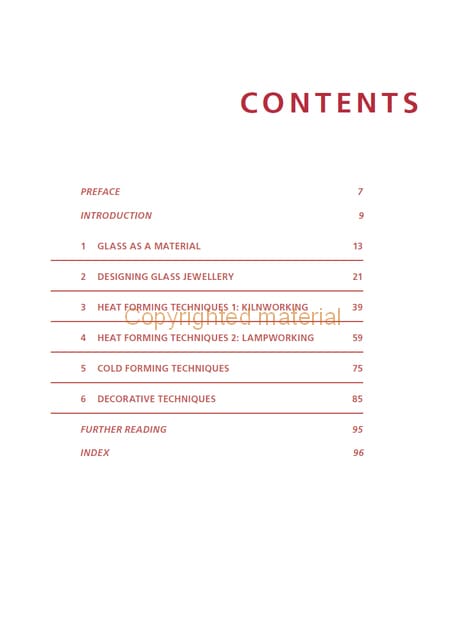 CONTENTS

PREFACE 7

INTRODUCTION 9

1 GLASS AS A MATERIAL 13

2 DESIGNING GLASS JEWELLERY 21

3 HEAT FORMING TECHNIQUES 1: KILNWORKING 39

4 HEAT FORMING TECHNIQUES 2: LAMPWORKING 59

5 COLD FORMING TECHNIQUES 75

6 DECORATIVE TECHNIQUES 85

FURTHER READING 95

INDEX 96

Copyrighted material